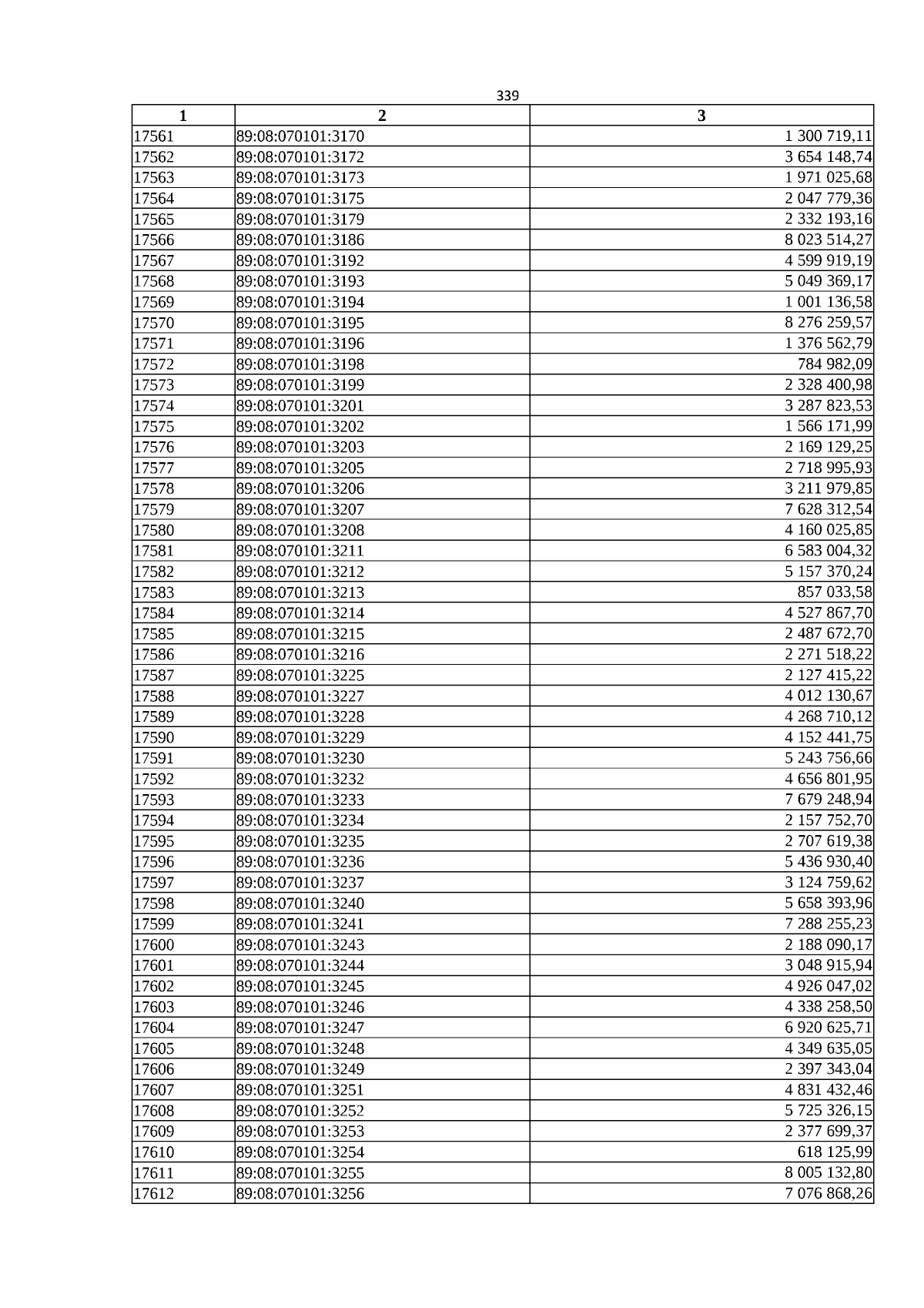 339

| 1 | 2 | 3 |
|---|---|---|
| 17561 | 89:08:070101:3170 | 1 300 719,11 |
| 17562 | 89:08:070101:3172 | 3 654 148,74 |
| 17563 | 89:08:070101:3173 | 1 971 025,68 |
| 17564 | 89:08:070101:3175 | 2 047 779,36 |
| 17565 | 89:08:070101:3179 | 2 332 193,16 |
| 17566 | 89:08:070101:3186 | 8 023 514,27 |
| 17567 | 89:08:070101:3192 | 4 599 919,19 |
| 17568 | 89:08:070101:3193 | 5 049 369,17 |
| 17569 | 89:08:070101:3194 | 1 001 136,58 |
| 17570 | 89:08:070101:3195 | 8 276 259,57 |
| 17571 | 89:08:070101:3196 | 1 376 562,79 |
| 17572 | 89:08:070101:3198 | 784 982,09 |
| 17573 | 89:08:070101:3199 | 2 328 400,98 |
| 17574 | 89:08:070101:3201 | 3 287 823,53 |
| 17575 | 89:08:070101:3202 | 1 566 171,99 |
| 17576 | 89:08:070101:3203 | 2 169 129,25 |
| 17577 | 89:08:070101:3205 | 2 718 995,93 |
| 17578 | 89:08:070101:3206 | 3 211 979,85 |
| 17579 | 89:08:070101:3207 | 7 628 312,54 |
| 17580 | 89:08:070101:3208 | 4 160 025,85 |
| 17581 | 89:08:070101:3211 | 6 583 004,32 |
| 17582 | 89:08:070101:3212 | 5 157 370,24 |
| 17583 | 89:08:070101:3213 | 857 033,58 |
| 17584 | 89:08:070101:3214 | 4 527 867,70 |
| 17585 | 89:08:070101:3215 | 2 487 672,70 |
| 17586 | 89:08:070101:3216 | 2 271 518,22 |
| 17587 | 89:08:070101:3225 | 2 127 415,22 |
| 17588 | 89:08:070101:3227 | 4 012 130,67 |
| 17589 | 89:08:070101:3228 | 4 268 710,12 |
| 17590 | 89:08:070101:3229 | 4 152 441,75 |
| 17591 | 89:08:070101:3230 | 5 243 756,66 |
| 17592 | 89:08:070101:3232 | 4 656 801,95 |
| 17593 | 89:08:070101:3233 | 7 679 248,94 |
| 17594 | 89:08:070101:3234 | 2 157 752,70 |
| 17595 | 89:08:070101:3235 | 2 707 619,38 |
| 17596 | 89:08:070101:3236 | 5 436 930,40 |
| 17597 | 89:08:070101:3237 | 3 124 759,62 |
| 17598 | 89:08:070101:3240 | 5 658 393,96 |
| 17599 | 89:08:070101:3241 | 7 288 255,23 |
| 17600 | 89:08:070101:3243 | 2 188 090,17 |
| 17601 | 89:08:070101:3244 | 3 048 915,94 |
| 17602 | 89:08:070101:3245 | 4 926 047,02 |
| 17603 | 89:08:070101:3246 | 4 338 258,50 |
| 17604 | 89:08:070101:3247 | 6 920 625,71 |
| 17605 | 89:08:070101:3248 | 4 349 635,05 |
| 17606 | 89:08:070101:3249 | 2 397 343,04 |
| 17607 | 89:08:070101:3251 | 4 831 432,46 |
| 17608 | 89:08:070101:3252 | 5 725 326,15 |
| 17609 | 89:08:070101:3253 | 2 377 699,37 |
| 17610 | 89:08:070101:3254 | 618 125,99 |
| 17611 | 89:08:070101:3255 | 8 005 132,80 |
| 17612 | 89:08:070101:3256 | 7 076 868,26 |